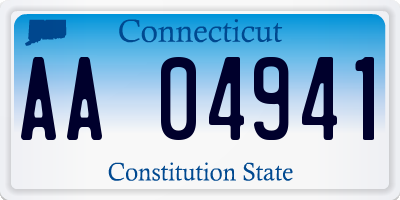 Connecticut

AA 04941

Constitution State